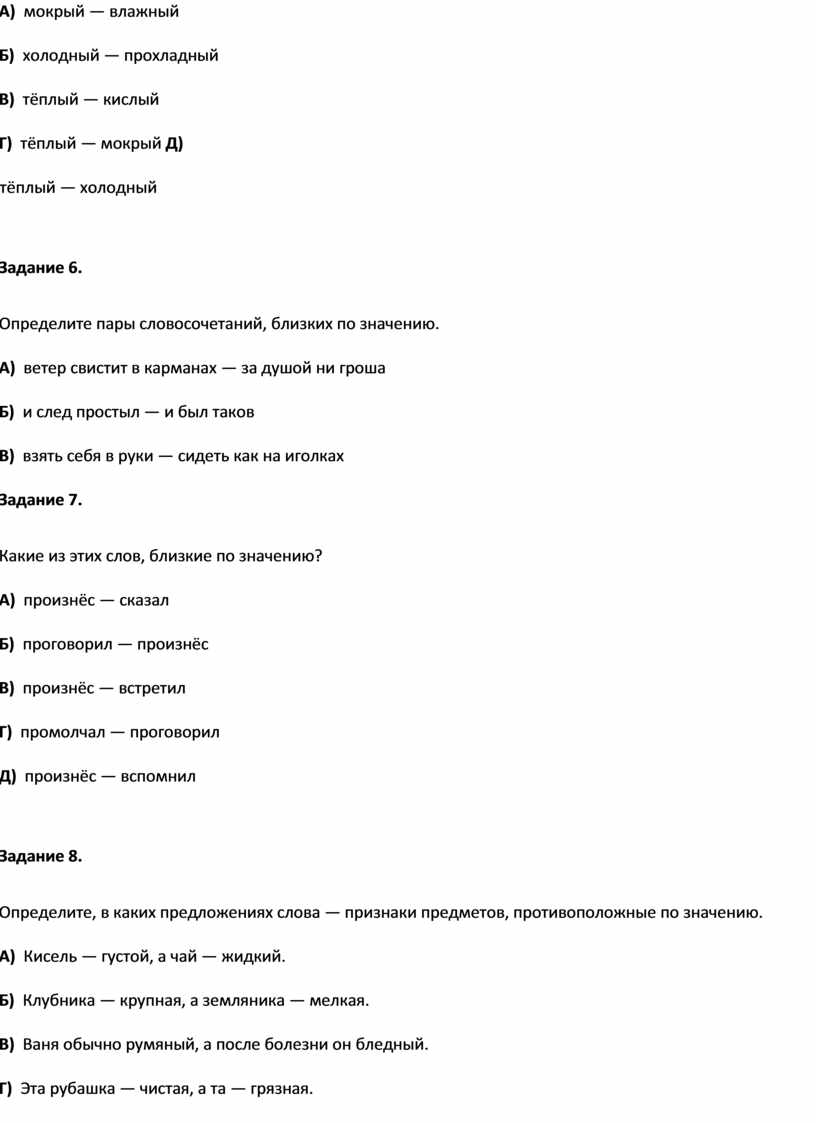 А) мокрый — влажный

Б) холодный — прохладный

В) тёплый — кислый

Г) тёплый — мокрый Д)

тёплый — холодный

Задание 6.

Определите пары словосочетаний, близких по значению.

А) ветер свистит в карманах — за душой ни гроша

Б) и след простыл — и был таков

В) взять себя в руки — сидеть как на иголках

Задание 7.

Какие из этих слов, близкие по значению?

А) произнёс — сказал

Б) проговорил — произнёс

В) произнёс — встретил

Г) промолчал — проговорил

Д) произнёс — вспомнил

Задание 8.

Определите, в каких предложениях слова — признаки предметов, противоположные по значению.

А) Кисель — густой, а чай — жидкий.

Б) Клубника — крупная, а земляника — мелкая.

В) Ваня обычно румяный, а после болезни он бледный.

Г) Эта рубашка — чистая, а та — грязная.